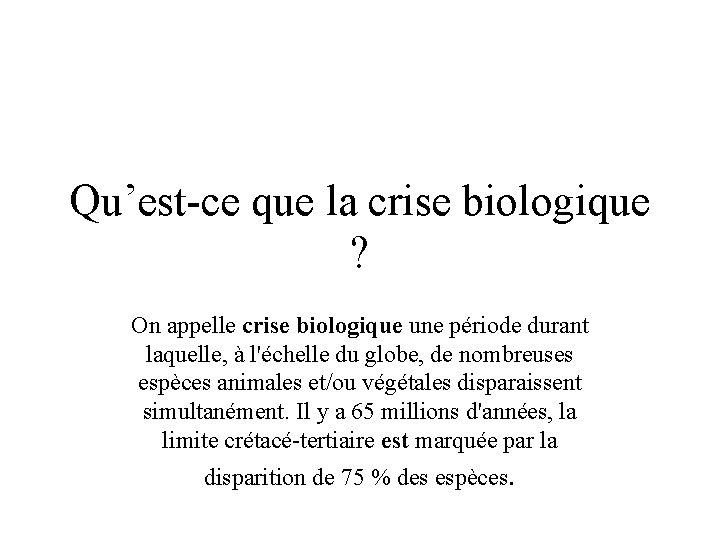 Qu’est-ce que la crise biologique ?

On appelle crise biologique une période durant laquelle, à l'échelle du globe, de nombreuses espèces animales et/ou végétales disparaissent simultanément. Il y a 65 millions d'années, la limite crétacé-tertiaire est marquée par la disparition de 75 % des espèces.